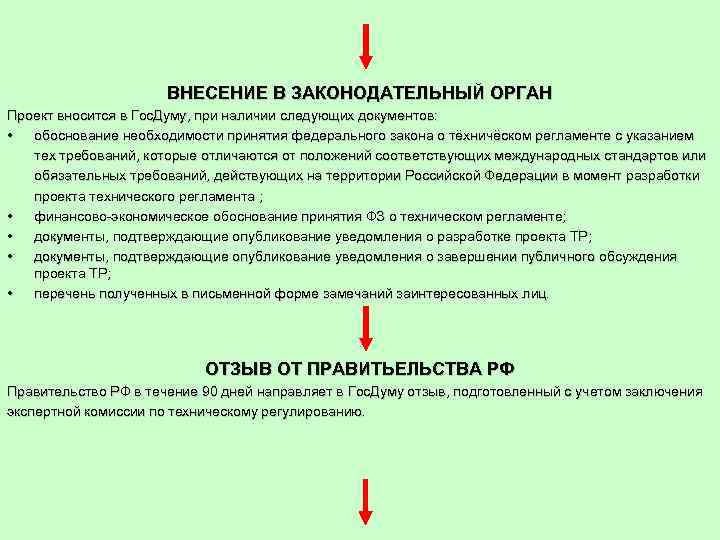 ВНЕСЕНИЕ В ЗАКОНОДАТЕЛЬНЫЙ ОРГАН

Проект вносится в ГосДуму, при наличии следующих документов:

• обоснование необходимости принятия федерального закона о тёхничёском регламенте с указанием тех требований, которые отличаются от положений соответствующих международных стандартов или обязательных требований, действующих на территории Российской Федерации в момент разработки проекта технического регламента ;
• финансово-экономическое обоснование принятия ФЗ о техническом регламенте;
• документы, подтверждающие опубликование уведомления о разработке проекта ТР;
• документы, подтверждающие опубликование уведомления о завершении публичного обсуждения проекта ТР;
• перечень полученных в письменной форме замечаний заинтересованных лиц.

ОТЗЫВ ОТ ПРАВИТЬЕЛЬСТВА РФ

Правительство РФ в течение 90 дней направляет в ГосДуму отзыв, подготовленный с учетом заключения экспертной комиссии по техническому регулированию.